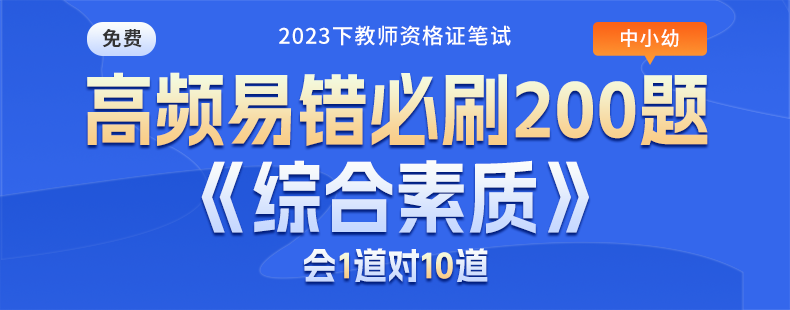 免费

2023下教师资格证笔试

中小幼

高频易错必刷200题

《综合素质》

会1道对10道